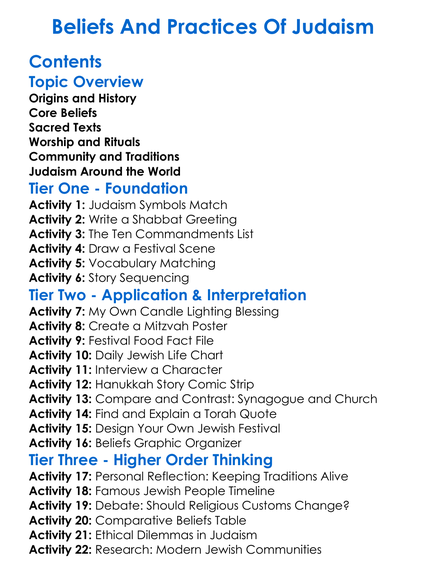 Beliefs And Practices Of Judaism

Contents

Topic Overview

Origins and History
Core Beliefs
Sacred Texts
Worship and Rituals
Community and Traditions
Judaism Around the World

Tier One - Foundation

Activity 1: Judaism Symbols Match
Activity 2: Write a Shabbat Greeting
Activity 3: The Ten Commandments List
Activity 4: Draw a Festival Scene
Activity 5: Vocabulary Matching
Activity 6: Story Sequencing

Tier Two - Application & Interpretation

Activity 7: My Own Candle Lighting Blessing
Activity 8: Create a Mitzvah Poster
Activity 9: Festival Food Fact File
Activity 10: Daily Jewish Life Chart
Activity 11: Interview a Character
Activity 12: Hanukkah Story Comic Strip
Activity 13: Compare and Contrast: Synagogue and Church
Activity 14: Find and Explain a Torah Quote
Activity 15: Design Your Own Jewish Festival
Activity 16: Beliefs Graphic Organizer

Tier Three - Higher Order Thinking

Activity 17: Personal Reflection: Keeping Traditions Alive
Activity 18: Famous Jewish People Timeline
Activity 19: Debate: Should Religious Customs Change?
Activity 20: Comparative Beliefs Table
Activity 21: Ethical Dilemmas in Judaism
Activity 22: Research: Modern Jewish Communities